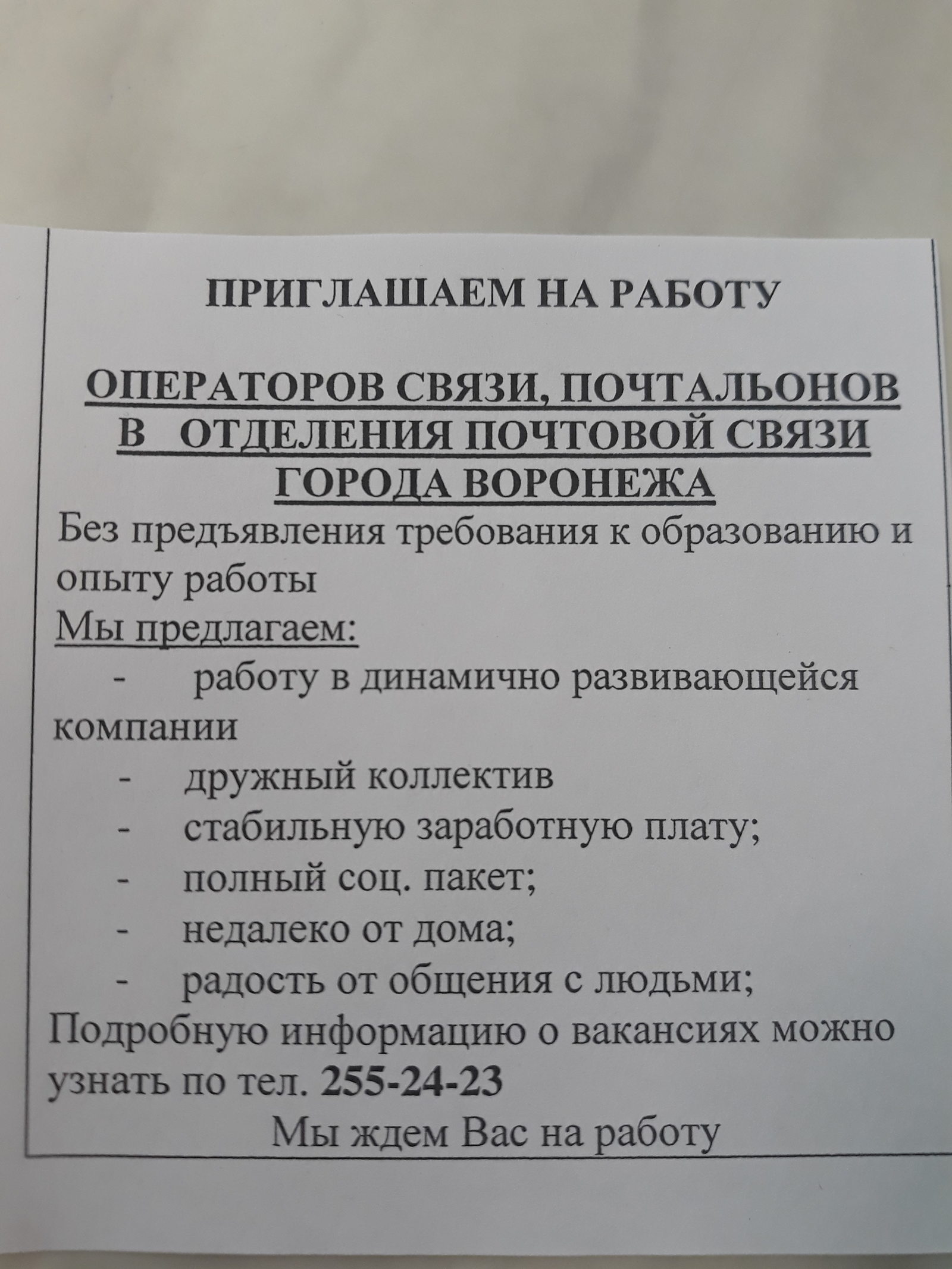 ПРИГЛАШАЕМ НА РАБОТУ

ОПЕРАТОРОВ СВЯЗИ, ПОЧТАЛЬОНОВ В ОТДЕЛЕНИЯ ПОЧТОВОЙ СВЯЗИ ГОРОДА ВОРОНЕЖА

Без предъявления требования к образованию и опыту работы

Мы предлагаем:

- работу в динамично развивающейся компании
- дружный коллектив
- стабильную заработную плату;
- полный соц. пакет;
- недалеко от дома;
- радость от общения с людьми;

Подробную информацию о вакансиях можно узнать по тел. 255-24-23

Мы ждем Вас на работу